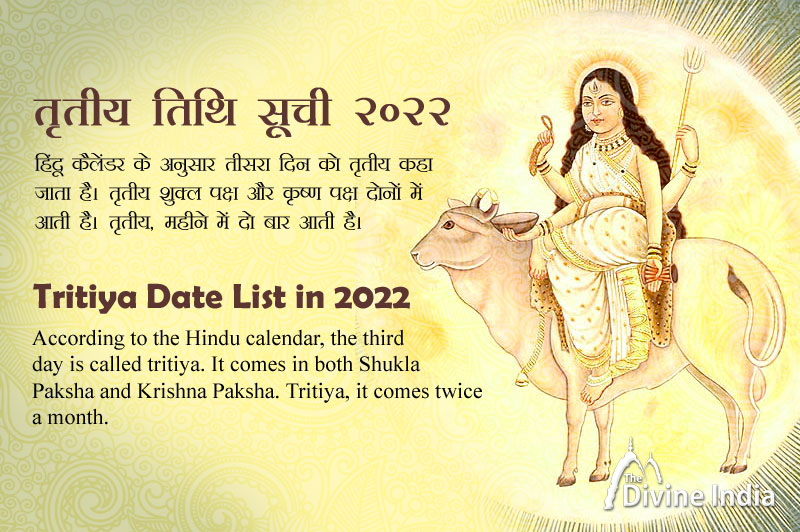 तृतीय तिथि सूची २०२२

हिंदू कैलेंडर के अनुसार तीसरा दिन को तृतीय कहा जाता है। तृतीय शुक्ल पक्ष और कृष्ण पक्ष दोनों में आती है। तृतीय, महीने में दो बार आती है।

Tritiya Date List in 2022

According to the Hindu calendar, the third day is called tritiya. It comes in both Shukla Paksha and Krishna Paksha. Tritiya, it comes twice a month.

The Divine India